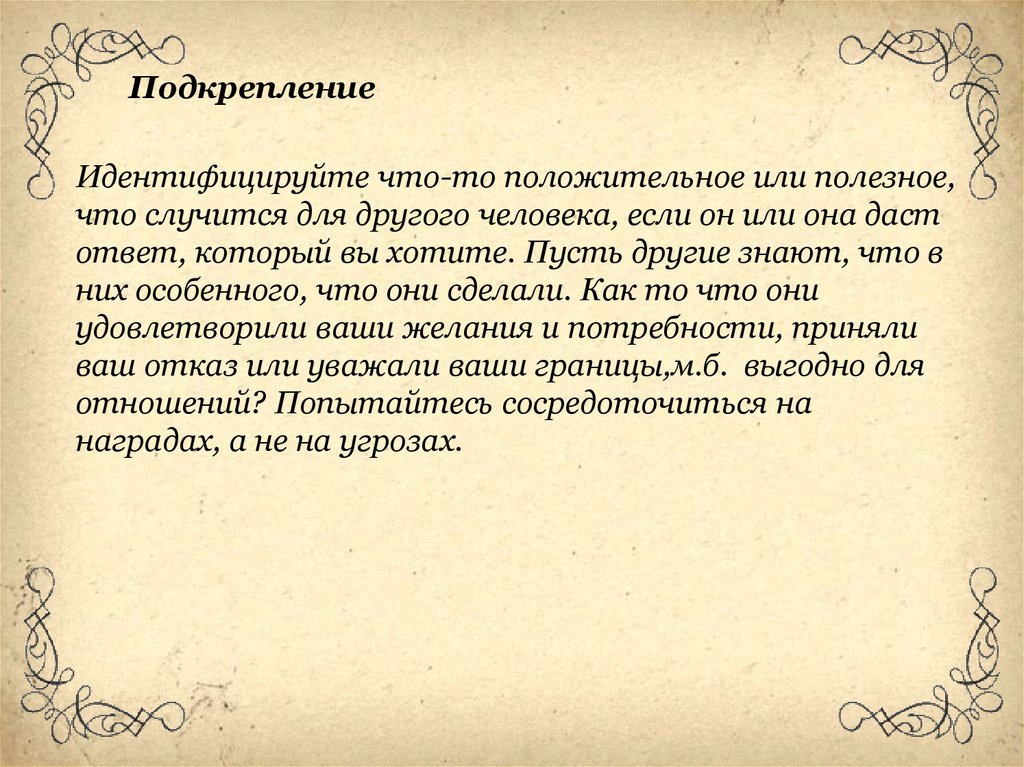 Подкрепление

Идентифицируйте что-то положительное или полезное, что случится для другого человека, если он или она даст ответ, который вы хотите. Пусть другие знают, что в них особенного, что они сделали. Как то что они удовлетворили ваши желания и потребности, приняли ваш отказ или уважали ваши границы,м.б. выгодно для отношений? Попытайтесь сосредоточиться на наградах, а не на угрозах.